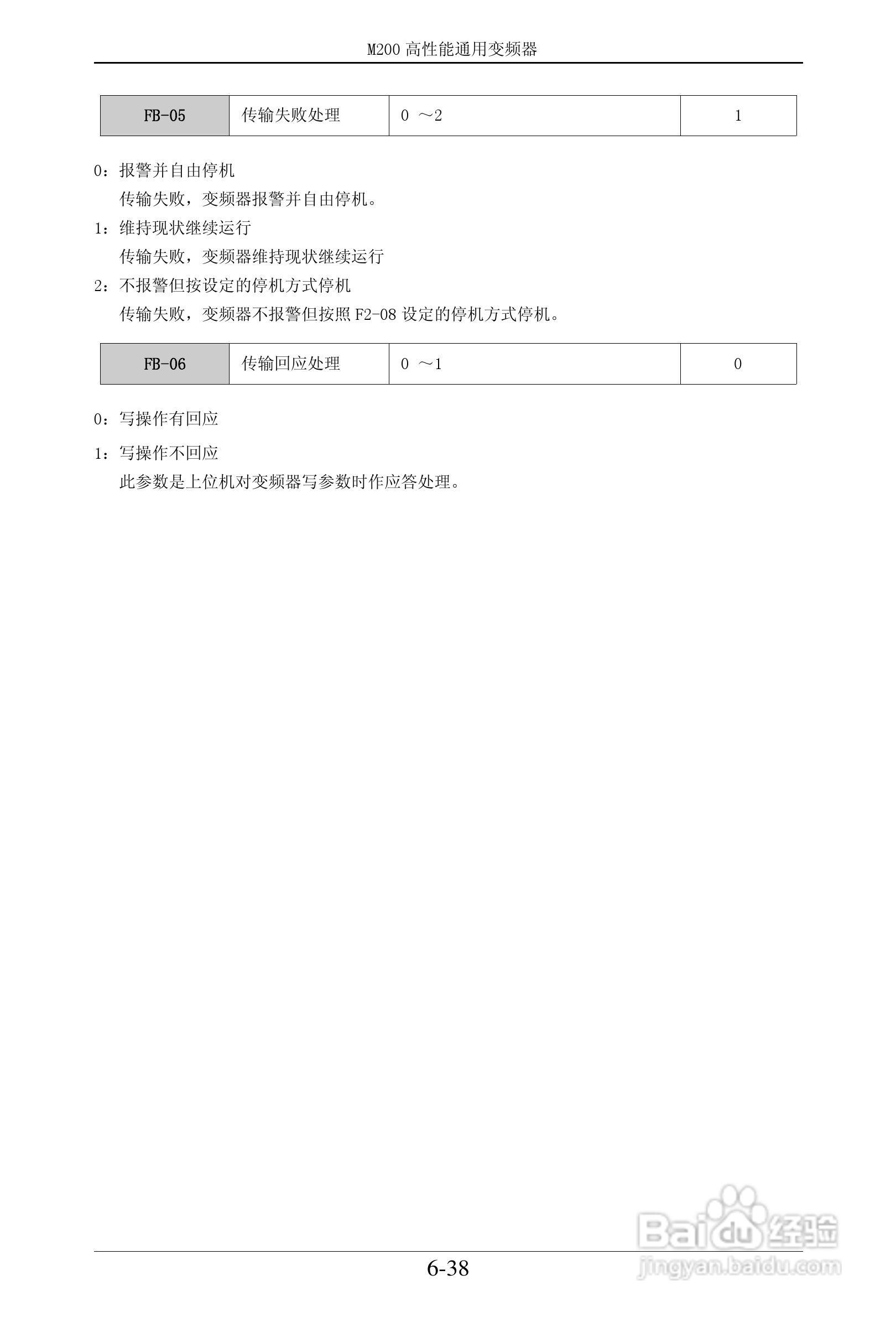 M200 高性能通用变频器

| FB-05 | 传输失败处理 | 0 ～2 | 1 |
|---|---|---|---|

0：报警并自由停机

传输失败，变频器报警并自由停机。

1：维持现状继续运行

传输失败，变频器维持现状继续运行

2：不报警但按设定的停机方式停机

传输失败，变频器不报警但按照 F2-08 设定的停机方式停机。

| FB-06 | 传输回应处理 | 0 ～1 | 0 |
|---|---|---|---|

0：写操作有回应

1：写操作不回应

此参数是上位机对变频器写参数时作应答处理。

Baidu 经验
jingyan.baidu.com

6-38